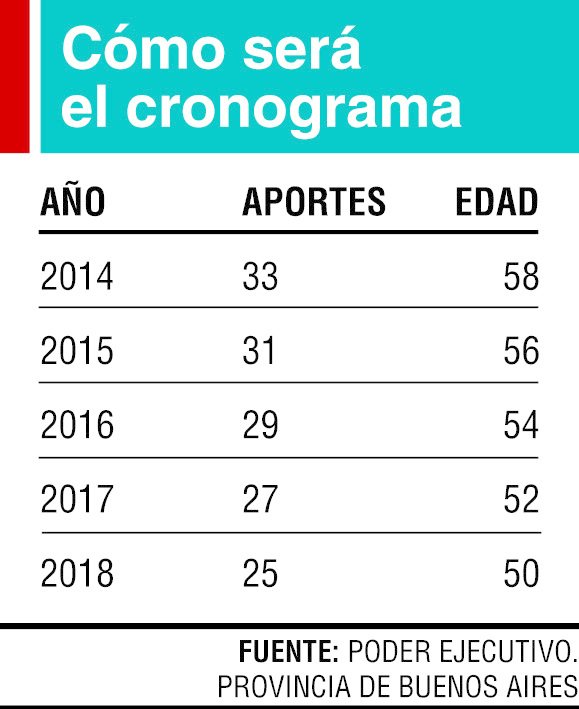 Cómo será el cronograma

| AÑO | APORTES | EDAD |
|---|---|---|
| 2014 | 33 | 58 |
| 2015 | 31 | 56 |
| 2016 | 29 | 54 |
| 2017 | 27 | 52 |
| 2018 | 25 | 50 |

FUENTE: PODER EJECUTIVO. PROVINCIA DE BUENOS AIRES